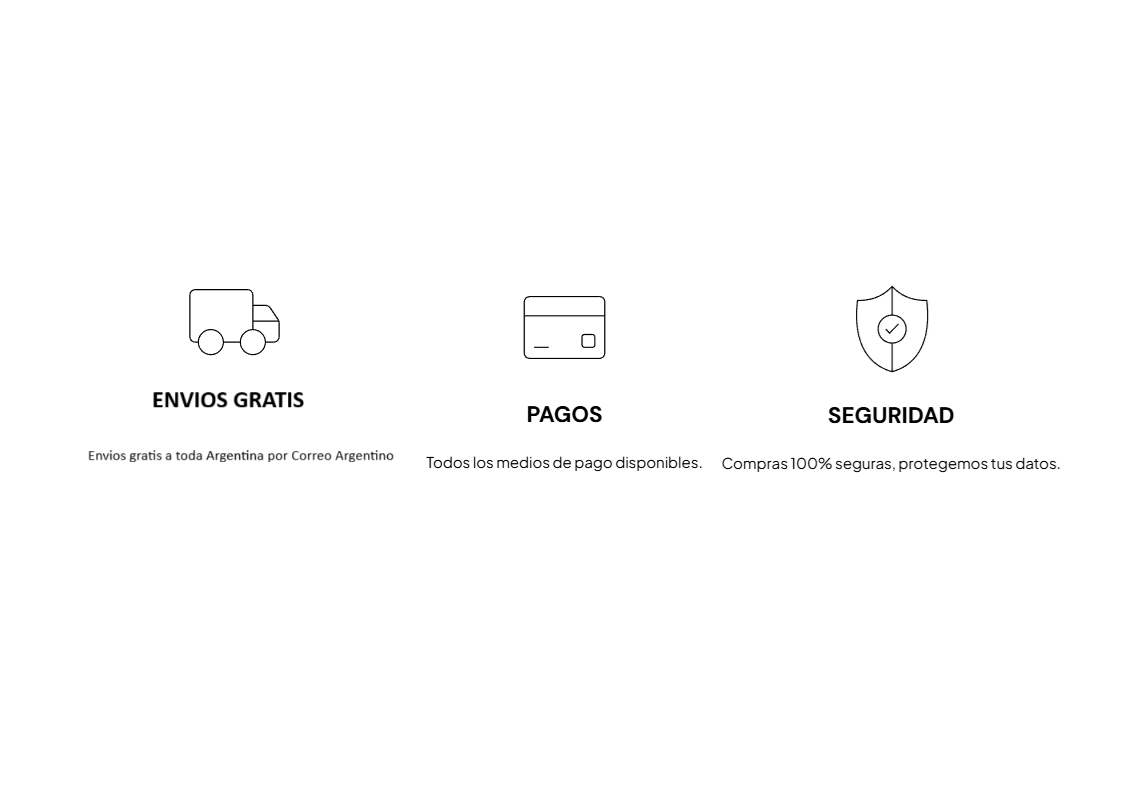 ENVIOS GRATIS

Envios gratis a toda Argentina por Correo Argentino

PAGOS

Todos los medios de pago disponibles.

SEGURIDAD

Compras 100% seguras, protegemos tus datos.